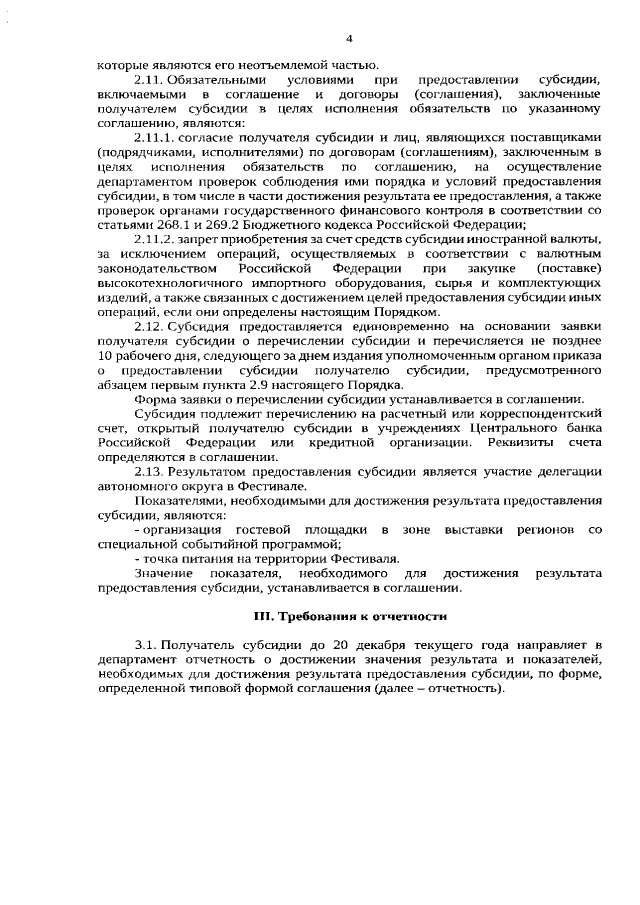 4

которые являются его неотъемлемой частью.

2.11. Обязательными условиями при предоставлении субсидии, включаемыми в соглашение и договоры (соглашения), заключенные получателем субсидии в целях исполнения обязательств по указанному соглашению, являются:

2.11.1. согласие получателя субсидии и лиц, являющихся поставщиками (подрядчиками, исполнителями) по договорам (соглашениям), заключенным в целях исполнения обязательств по соглашению, на осуществление департаментом проверок соблюдения ими порядка и условий предоставления субсидии, в том числе в части достижения результата ее предоставления, а также проверок органами государственного финансового контроля в соответствии со статьями 268.1 и 269.2 Бюджетного кодекса Российской Федерации;

2.11.2. запрет приобретения за счет средств субсидии иностранной валюты, за исключением операций, осуществляемых в соответствии с валютным законодательством Российской Федерации при закупке (поставке) высокотехнологичного импортного оборудования, сырья и комплектующих изделий, а также связанных с достижением целей предоставления субсидии иных операций, если они определены настоящим Порядком.

2.12. Субсидия предоставляется единовременно на основании заявки получателя субсидии о перечислении субсидии и перечисляется не позднее 10 рабочего дня, следующего за днем издания уполномоченным органом приказа о предоставлении субсидии получателю субсидии, предусмотренного абзацем первым пункта 2.9 настоящего Порядка.

Форма заявки о перечислении субсидии устанавливается в соглашении.

Субсидия подлежит перечислению на расчетный или корреспондентский счет, открытый получателю субсидии в учреждениях Центрального банка Российской Федерации или кредитной организации. Реквизиты счета определяются в соглашении.

2.13. Результатом предоставления субсидии является участие делегации автономного округа в Фестивале.

Показателями, необходимыми для достижения результата предоставления субсидии, являются:

- организация гостевой площадки в зоне выставки регионов со специальной событийной программой;

- точка питания на территории Фестиваля.

Значение показателя, необходимого для достижения результата предоставления субсидии, устанавливается в соглашении.

III. Требования к отчетности

3.1. Получатель субсидии до 20 декабря текущего года направляет в департамент отчетность о достижении значения результата и показателей, необходимых для достижения результата предоставления субсидии, по форме, определенной типовой формой соглашения (далее – отчетность).